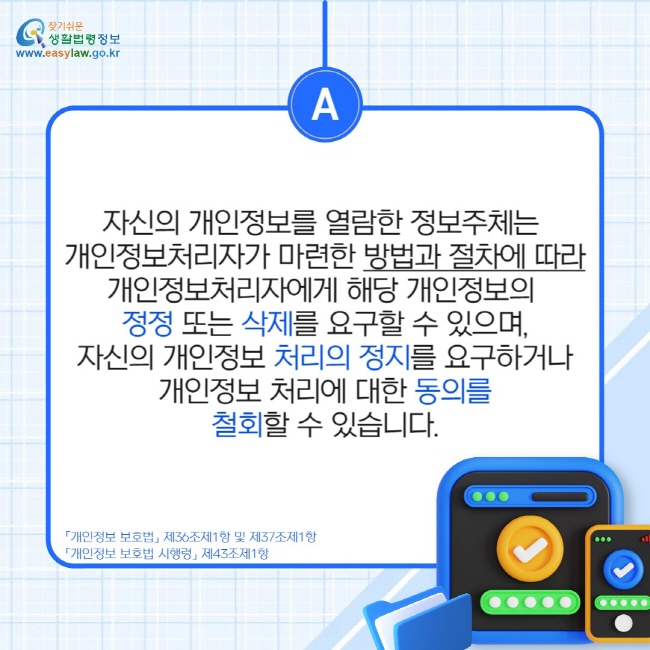 찾기쉬운
생활법령정보
www.easylaw.go.kr

A

자신의 개인정보를 열람한 정보주체는 개인정보처리자가 마련한 방법과 절차에 따라 개인정보처리자에게 해당 개인정보의 정정 또는 삭제를 요구할 수 있으며, 자신의 개인정보 처리의 정지를 요구하거나 개인정보 처리에 대한 동의를 철회할 수 있습니다.

「개인정보 보호법」 제36조제1항 및 제37조제1항
「개인정보 보호법 시행령」 제43조제1항